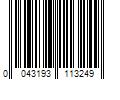 0 043193 113249